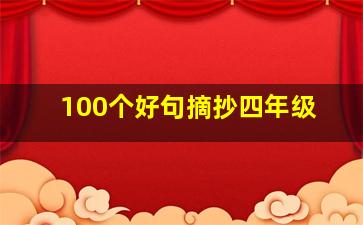 100个好句摘抄四年级